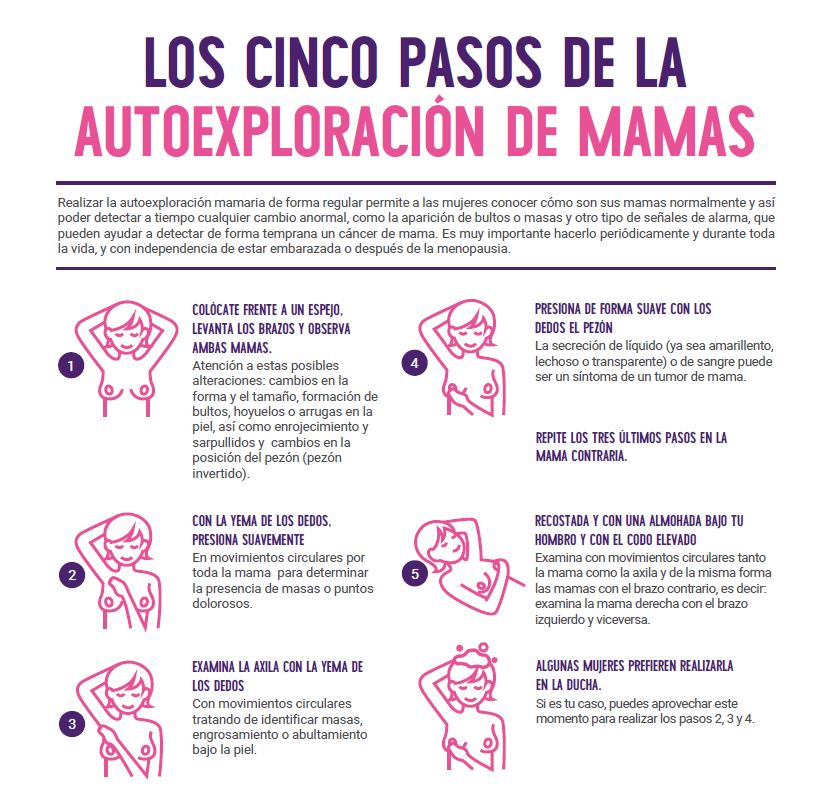 LOS CINCO PASOS DE LA
AUTOEXPLORACIÓN DE MAMAS

Realizar la autoexploración mamaria de forma regular permite a las mujeres conocer cómo son sus mamas normalmente y así poder detectar a tiempo cualquier cambio anormal, como la aparición de bultos o masas y otro tipo de señales de alarma, que pueden ayudar a detectar de forma temprana un cáncer de mama. Es muy importante hacerlo periódicamente y durante toda la vida, y con independencia de estar embarazada o después de la menopausia.

1

COLÓCATE FRENTE A UN ESPEJO, LEVANTA LOS BRAZOS Y OBSERVA AMBAS MAMAS.
Atención a estas posibles alteraciones: cambios en la forma y el tamaño, formación de bultos, hoyuelos o arrugas en la piel, así como enrojecimiento y sarpullidos y cambios en la posición del pezón (pezón invertido).

2

CON LA YEMA DE LOS DEDOS, PRESIONA SUAVEMENTE
En movimientos circulares por toda la mama para determinar la presencia de masas o puntos dolorosos.

3

EXAMINA LA AXILA CON LA YEMA DE LOS DEDOS
Con movimientos circulares tratando de identificar masas, engrosamiento o abultamiento bajo la piel.

4

PRESIONA DE FORMA SUAVE CON LOS DEDOS EL PEZÓN
La secreción de líquido (ya sea amarillento, lechoso o transparente) o de sangre puede ser un síntoma de un tumor de mama.

REPITE LOS TRES ÚLTIMOS PASOS EN LA MAMA CONTRARIA.

5

RECOSTADA Y CON UNA ALMOHADA BAJO TU HOMBRO Y CON EL CODO ELEVADO
Examina con movimientos circulares tanto la mama como la axila y de la misma forma las mamas con el brazo contrario, es decir: examina la mama derecha con el brazo izquierdo y viceversa.

ALGUNAS MUJERES PREFIEREN REALIZARLA EN LA DUCHA.
Si es tu caso, puedes aprovechar este momento para realizar los pasos 2, 3 y 4.